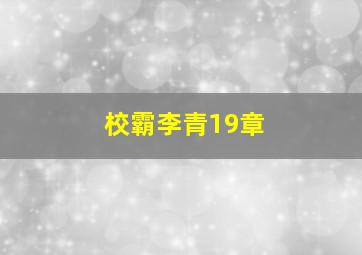 校霸李青19章